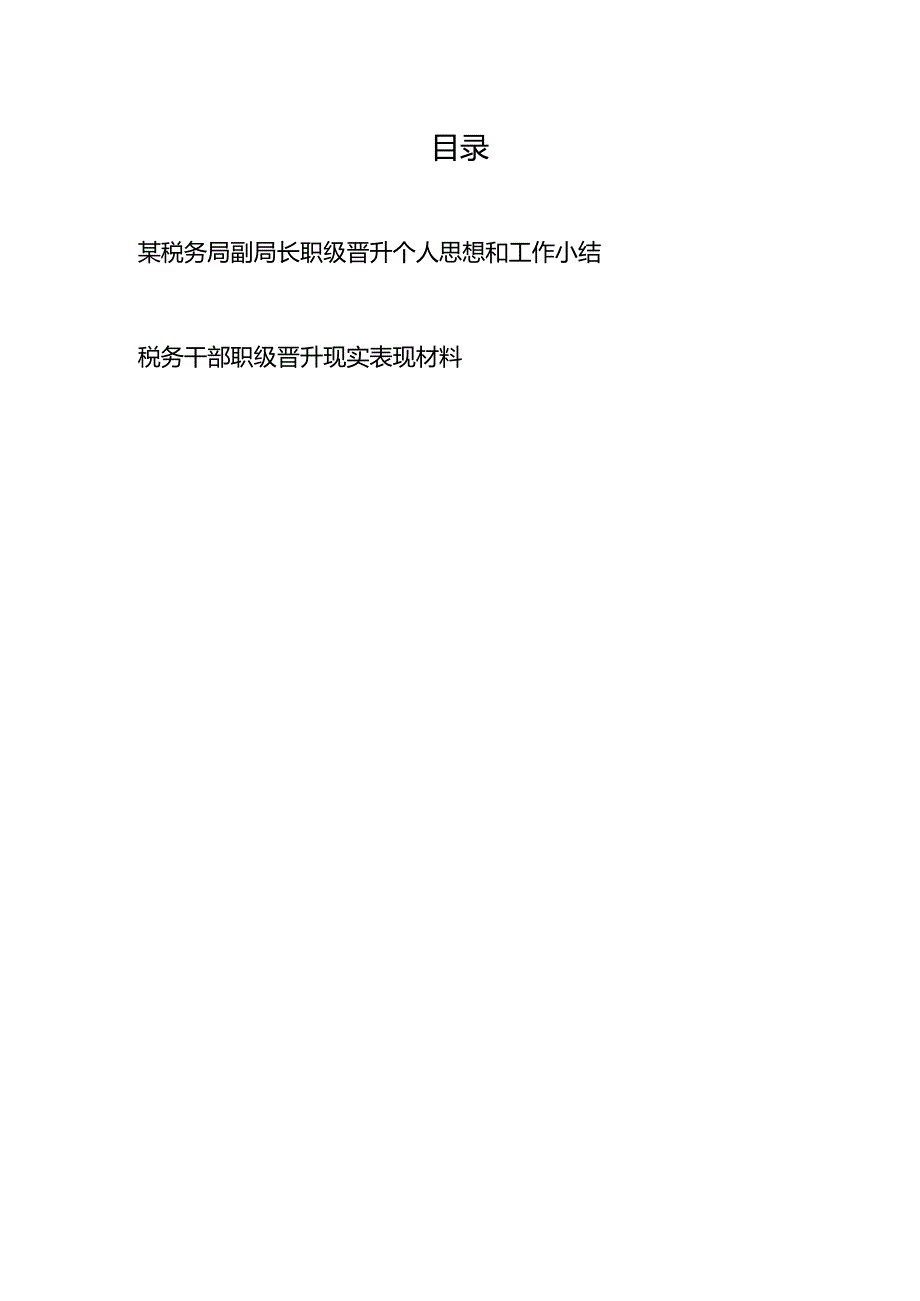 目录

某税务局副局长职级晋升个人思想和工作小结

税务干部职级晋升现实表现材料